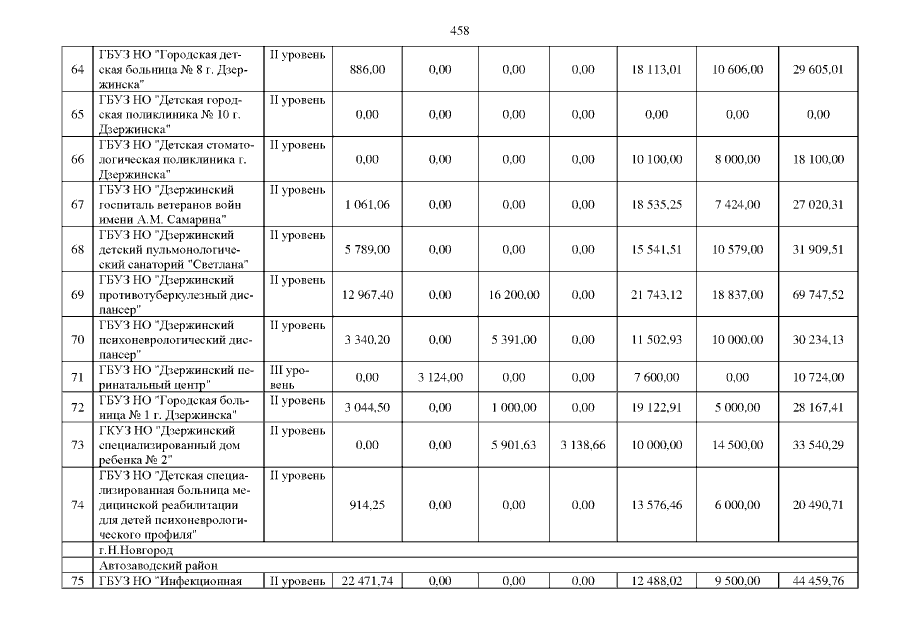 458

| | | | | | | | | | |
|---|---|---|---|---|---|---|---|---|---|
| 64 | ГБУЗ НО "Городская детская больница № 8 г. Дзержинска" | II уровень | 886,00 | 0,00 | 0,00 | 0,00 | 18 113,01 | 10 606,00 | 29 605,01 |
| 65 | ГБУЗ НО "Детская городская поликлиника № 10 г. Дзержинска" | II уровень | 0,00 | 0,00 | 0,00 | 0,00 | 0,00 | 0,00 | 0,00 |
| 66 | ГБУЗ НО "Детская стоматологическая поликлиника г. Дзержинска" | II уровень | 0,00 | 0,00 | 0,00 | 0,00 | 10 100,00 | 8 000,00 | 18 100,00 |
| 67 | ГБУЗ НО "Дзержинский госпиталь ветеранов войн имени А.М. Самарина" | II уровень | 1 061,06 | 0,00 | 0,00 | 0,00 | 18 535,25 | 7 424,00 | 27 020,31 |
| 68 | ГБУЗ НО "Дзержинский детский пульмонологический санаторий "Светлана" | II уровень | 5 789,00 | 0,00 | 0,00 | 0,00 | 15 541,51 | 10 579,00 | 31 909,51 |
| 69 | ГБУЗ НО "Дзержинский противотуберкулезный диспансер" | II уровень | 12 967,40 | 0,00 | 16 200,00 | 0,00 | 21 743,12 | 18 837,00 | 69 747,52 |
| 70 | ГБУЗ НО "Дзержинский психоневрологический диспансер" | II уровень | 3 340,20 | 0,00 | 5 391,00 | 0,00 | 11 502,93 | 10 000,00 | 30 234,13 |
| 71 | ГБУЗ НО "Дзержинский перинатальный центр" | III уровень | 0,00 | 3 124,00 | 0,00 | 0,00 | 7 600,00 | 0,00 | 10 724,00 |
| 72 | ГБУЗ НО "Городская больница № 1 г. Дзержинска" | II уровень | 3 044,50 | 0,00 | 1 000,00 | 0,00 | 19 122,91 | 5 000,00 | 28 167,41 |
| 73 | ГКУЗ НО "Дзержинский специализированный дом ребенка № 2" | II уровень | 0,00 | 0,00 | 5 901,63 | 3 138,66 | 10 000,00 | 14 500,00 | 33 540,29 |
| 74 | ГБУЗ НО "Детская специализированная больница медицинской реабилитации для детей психоневрологического профиля" | II уровень | 914,25 | 0,00 | 0,00 | 0,00 | 13 576,46 | 6 000,00 | 20 490,71 |
| | г.Н.Новгород | | | | | | | | |
| | Автозаводский район | | | | | | | | |
| 75 | ГБУЗ НО "Инфекционная | II уровень | 22 471,74 | 0,00 | 0,00 | 0,00 | 12 488,02 | 9 500,00 | 44 459,76 |